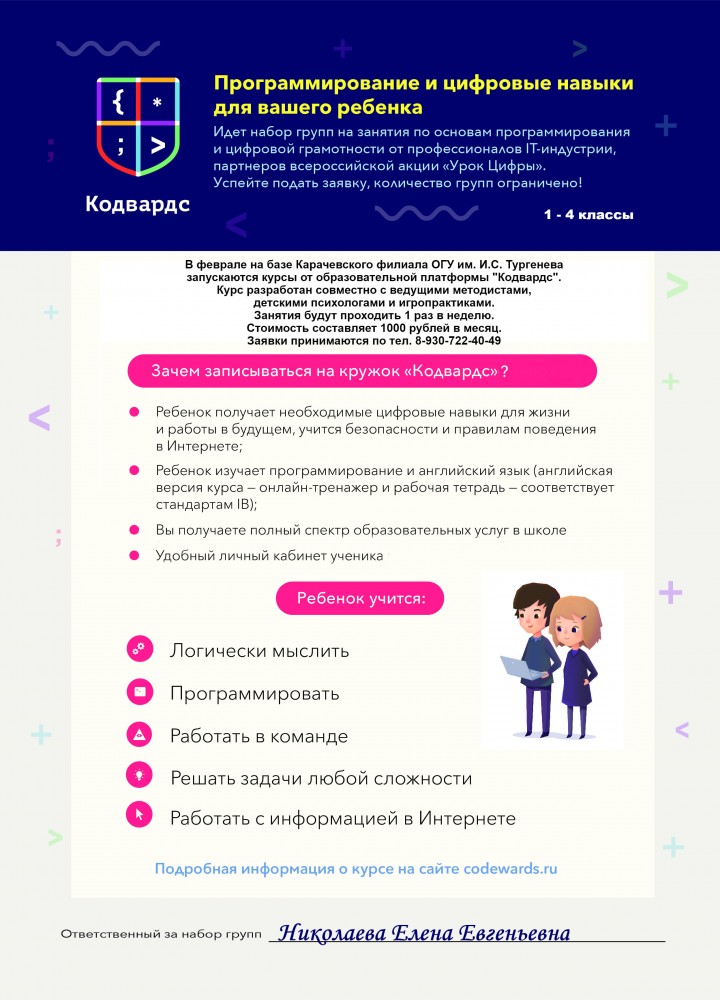 { * ; >

Кодвардс

Программирование и цифровые навыки для вашего ребенка

Идет набор групп на занятия по основам программирования и цифровой грамотности от профессионалов IT-индустрии, партнеров всероссийской акции «Урок Цифры». Успейте подать заявку, количество групп ограничено!

1 - 4 классы

В феврале на базе Карачевского филиала ОГУ им. И.С. Тургенева запускаются курсы от образовательной платформы "Кодвардс". Курс разработан совместно с ведущими методистами, детскими психологами и игропрактиками. Занятия будут проходить 1 раз в неделю. Стоимость составляет 1000 рублей в месяц. Заявки принимаются по тел. 8-930-722-40-49

Зачем записываться на кружок «Кодвардс»?

Ребенок получает необходимые цифровые навыки для жизни и работы в будущем, учится безопасности и правилам поведения в Интернете;

Ребенок изучает программирование и английский язык (английская версия курса – онлайн-тренажер и рабочая тетрадь – соответствует стандартам IB);

Вы получаете полный спектр образовательных услуг в школе

Удобный личный кабинет ученика

Ребенок учится:

Логически мыслить

Программировать

Работать в команде

Решать задачи любой сложности

Работать с информацией в Интернете

Подробная информация о курсе на сайте codewards.ru

Ответственный за набор групп Николаева Елена Евгеньевна